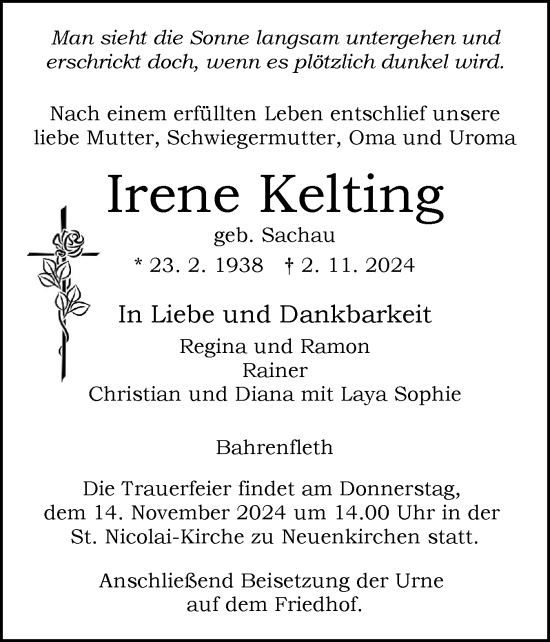 Man sieht die Sonne langsam untergehen und erschrickt doch, wenn es plötzlich dunkel wird.

Nach einem erfüllten Leben entschlief unsere liebe Mutter, Schwiegermutter, Oma und Uroma

Irene Kelting

geb. Sachau

* 23. 2. 1938 † 2. 11. 2024

In Liebe und Dankbarkeit

Regina und Ramon
Rainer
Christian und Diana mit Laya Sophie

Bahrenfleth

Die Trauerfeier findet am Donnerstag, dem 14. November 2024 um 14.00 Uhr in der St. Nicolai-Kirche zu Neuenkirchen statt.

Anschließend Beisetzung der Urne auf dem Friedhof.